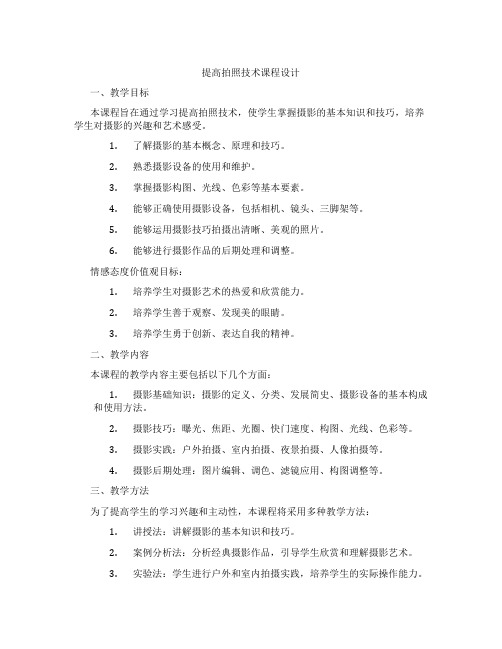 提高拍照技术课程设计

一、教学目标

本课程旨在通过学习提高拍照技术，使学生掌握摄影的基本知识和技巧，培养学生对摄影的兴趣和艺术感受。

1. 了解摄影的基本概念、原理和技巧。

2. 熟悉摄影设备的使用和维护。

3. 掌握摄影构图、光线、色彩等基本要素。

4. 能够正确使用摄影设备，包括相机、镜头、三脚架等。

5. 能够运用摄影技巧拍摄出清晰、美观的照片。

6. 能够进行摄影作品的后期处理和调整。

情感态度价值观目标：

1. 培养学生对摄影艺术的热爱和欣赏能力。

2. 培养学生善于观察、发现美的眼睛。

3. 培养学生勇于创新、表达自我的精神。

二、教学内容

本课程的教学内容主要包括以下几个方面：

1. 摄影基础知识：摄影的定义、分类、发展简史、摄影设备的基本构成和使用方法。

2. 摄影技巧：曝光、焦距、光圈、快门速度、构图、光线、色彩等。

3. 摄影实践：户外拍摄、室内拍摄、夜景拍摄、人像拍摄等。

4. 摄影后期处理：图片编辑、调色、滤镜应用、构图调整等。

三、教学方法

为了提高学生的学习兴趣和主动性，本课程将采用多种教学方法：

1. 讲授法：讲解摄影的基本知识和技巧。

2. 案例分析法：分析经典摄影作品，引导学生欣赏和理解摄影艺术。

3. 实验法：学生进行户外和室内拍摄实践，培养学生的实际操作能力。